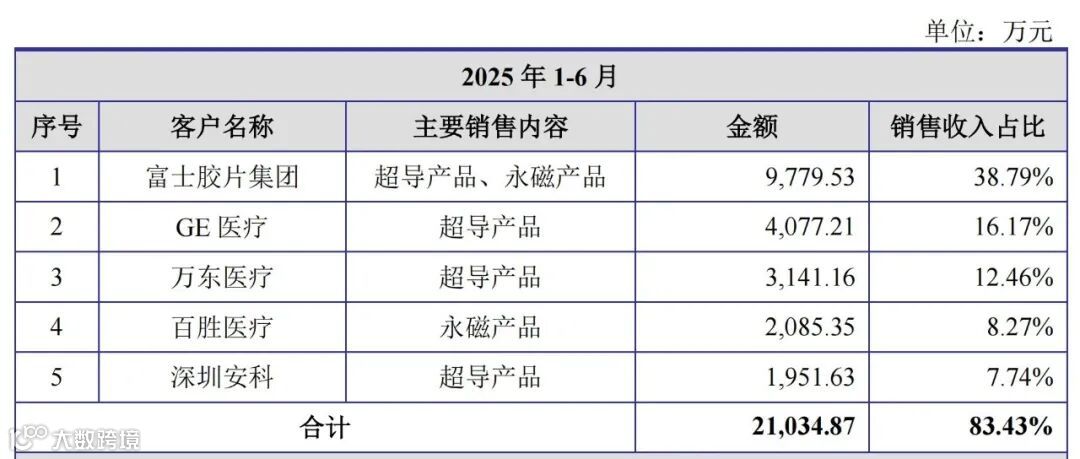 单位：万元

| 2025年1-6月 | | | | |
|---|---|---|---|---|
| 序号 | 客户名称 | 主要销售内容 | 金额 | 销售收入占比 |
| 1 | 富士胶片集团 | 超导产品、永磁产品 | 9,779.53 | 38.79% |
| 2 | GE医疗 | 超导产品 | 4,077.21 | 16.17% |
| 3 | 万东医疗 | 超导产品 | 3,141.16 | 12.46% |
| 4 | 百胜医疗 | 永磁产品 | 2,085.35 | 8.27% |
| 5 | 深圳安科 | 超导产品 | 1,951.63 | 7.74% |
| 合计 | | | 21,034.87 | 83.43% |

大数跨境